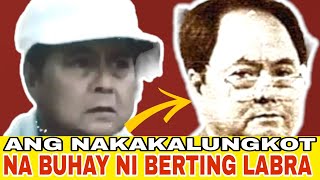 ANG NAKAKALUNGKOT
NA BUHAY NI BERTING LABRA